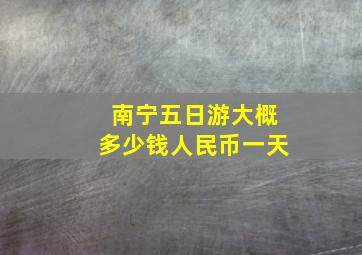 南宁五日游大概
多少钱人民币一天